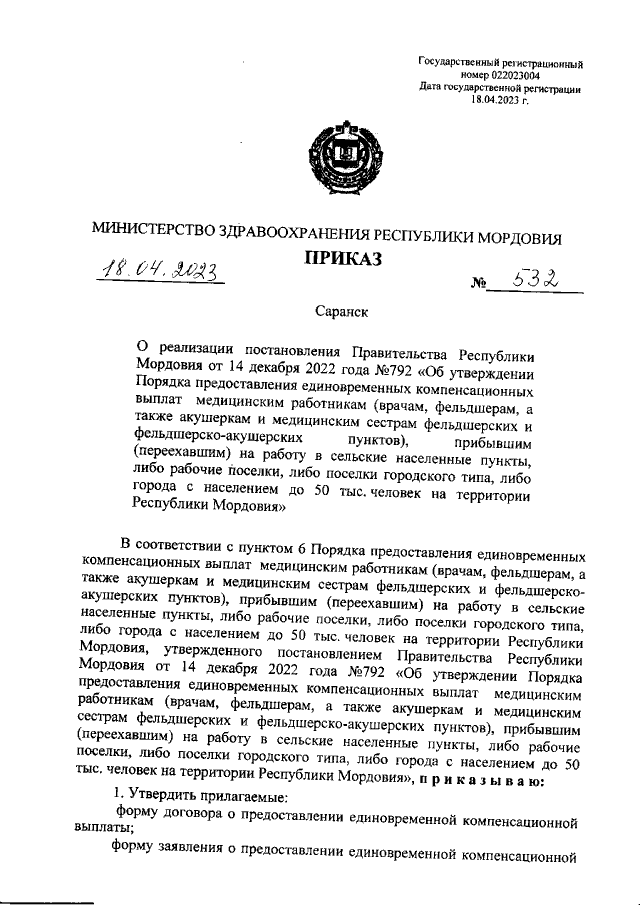 Государственный регистрационный номер 022023004
Дата государственной регистрации 18.04.2023 г.

МИНИСТЕРСТВО ЗДРАВООХРАНЕНИЯ РЕСПУБЛИКИ МОРДОВИЯ

ПРИКАЗ

18.04.2023 № 532

Саранск

О реализации постановления Правительства Республики Мордовия от 14 декабря 2022 года №792 «Об утверждении Порядка предоставления единовременных компенсационных выплат медицинским работникам (врачам, фельдшерам, а также акушеркам и медицинским сестрам фельдшерских и фельдшерско-акушерских пунктов), прибывшим (переехавшим) на работу в сельские населенные пункты, либо рабочие поселки, либо поселки городского типа, либо города с населением до 50 тыс. человек на территории Республики Мордовия»

В соответствии с пунктом 6 Порядка предоставления единовременных компенсационных выплат медицинским работникам (врачам, фельдшерам, а также акушеркам и медицинским сестрам фельдшерских и фельдшерско-акушерских пунктов), прибывшим (переехавшим) на работу в сельские населенные пункты, либо рабочие поселки, либо поселки городского типа, либо города с населением до 50 тыс. человек на территории Республики Мордовия, утвержденного постановлением Правительства Республики Мордовия от 14 декабря 2022 года №792 «Об утверждении Порядка предоставления единовременных компенсационных выплат медицинским работникам (врачам, фельдшерам, а также акушеркам и медицинским сестрам фельдшерских и фельдшерско-акушерских пунктов), прибывшим (переехавшим) на работу в сельские населенные пункты, либо рабочие поселки, либо поселки городского типа, либо города с населением до 50 тыс. человек на территории Республики Мордовия», п р и к а з ы в а ю:

1. Утвердить прилагаемые:

форму договора о предоставлении единовременной компенсационной выплаты;

форму заявления о предоставлении единовременной компенсационной